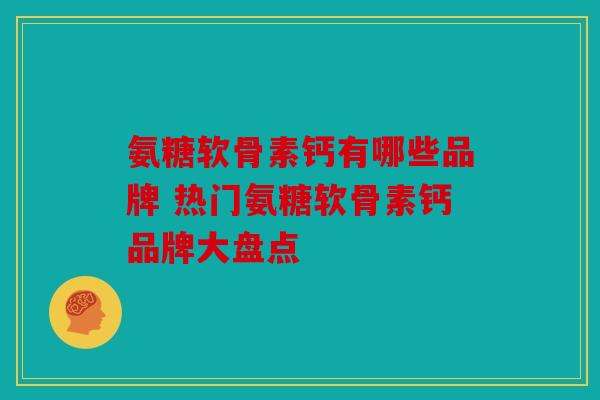 氨糖软骨素钙有哪些品牌 热门氨糖软骨素钙品牌大盘点